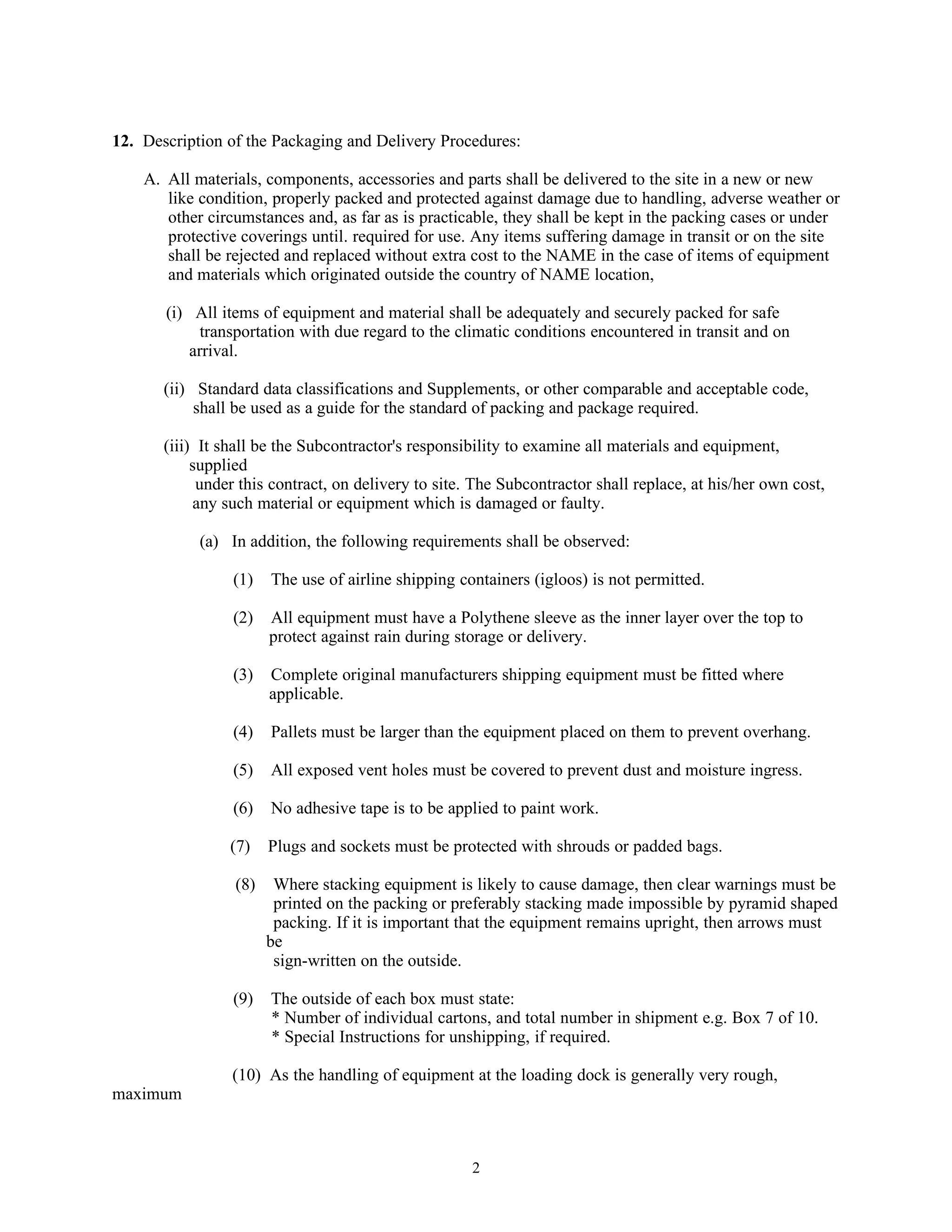 **12.** Description of the Packaging and Delivery Procedures:

A. All materials, components, accessories and parts shall be delivered to the site in a new or new like condition, properly packed and protected against damage due to handling, adverse weather or other circumstances and, as far as is practicable, they shall be kept in the packing cases or under protective coverings until. required for use. Any items suffering damage in transit or on the site shall be rejected and replaced without extra cost to the NAME in the case of items of equipment and materials which originated outside the country of NAME location,

(i) All items of equipment and material shall be adequately and securely packed for safe transportation with due regard to the climatic conditions encountered in transit and on arrival.

(ii) Standard data classifications and Supplements, or other comparable and acceptable code, shall be used as a guide for the standard of packing and package required.

(iii) It shall be the Subcontractor's responsibility to examine all materials and equipment, supplied
under this contract, on delivery to site. The Subcontractor shall replace, at his/her own cost, any such material or equipment which is damaged or faulty.

(a) In addition, the following requirements shall be observed:

(1) The use of airline shipping containers (igloos) is not permitted.

(2) All equipment must have a Polythene sleeve as the inner layer over the top to protect against rain during storage or delivery.

(3) Complete original manufacturers shipping equipment must be fitted where applicable.

(4) Pallets must be larger than the equipment placed on them to prevent overhang.

(5) All exposed vent holes must be covered to prevent dust and moisture ingress.

(6) No adhesive tape is to be applied to paint work.

(7) Plugs and sockets must be protected with shrouds or padded bags.

(8) Where stacking equipment is likely to cause damage, then clear warnings must be printed on the packing or preferably stacking made impossible by pyramid shaped packing. If it is important that the equipment remains upright, then arrows must be
sign-written on the outside.

(9) The outside of each box must state:
* Number of individual cartons, and total number in shipment e.g. Box 7 of 10.
* Special Instructions for unshipping, if required.

(10) As the handling of equipment at the loading dock is generally very rough,
maximum

2